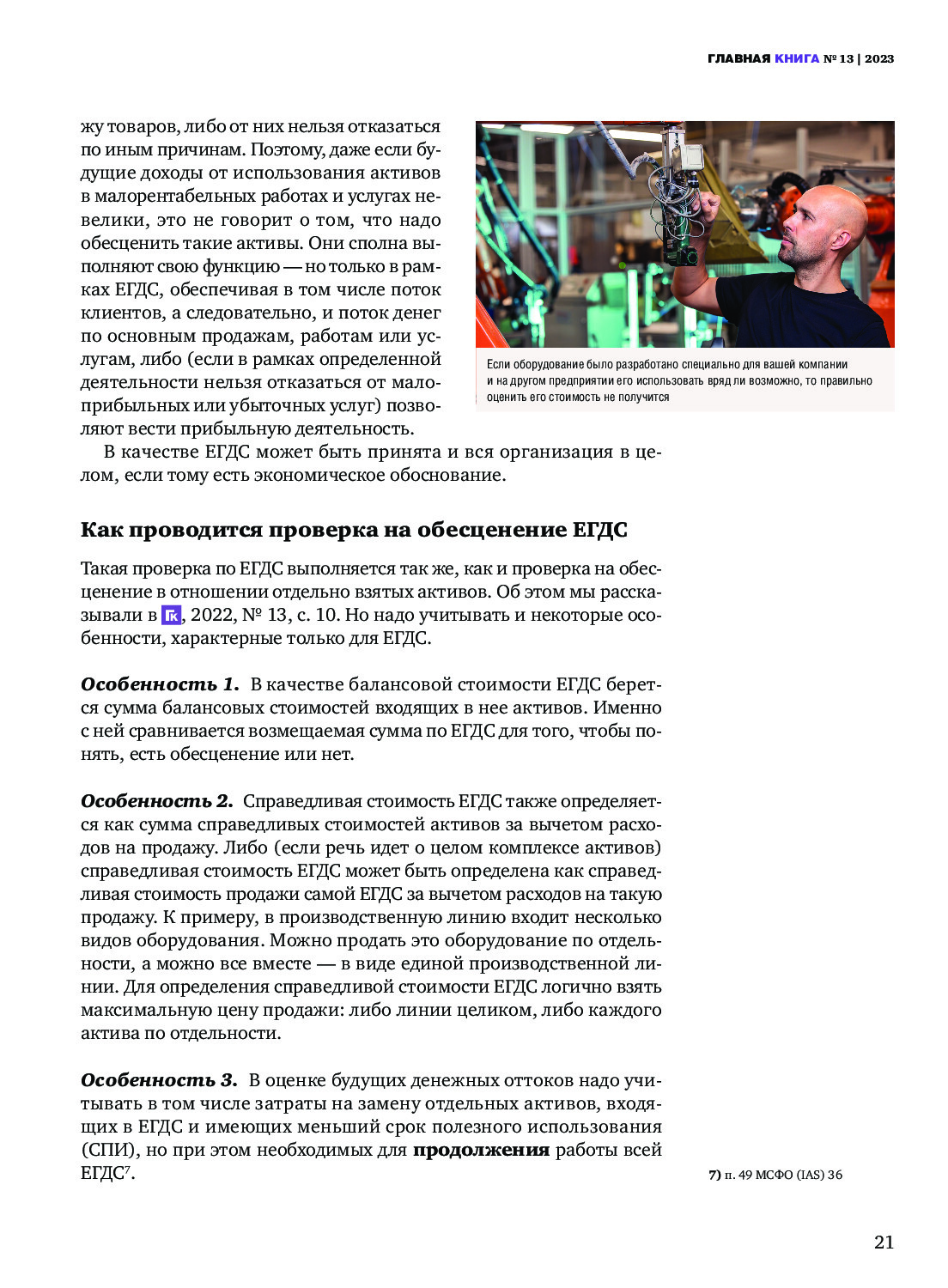 ГЛАВНАЯ КНИГА № 13 | 2023

жу товаров, либо от них нельзя отказаться по иным причинам. Поэтому, даже если будущие доходы от использования активов в малорентабельных работах и услугах невелики, это не говорит о том, что надо обесценить такие активы. Они сполна выполняют свою функцию — но только в рамках ЕГДС, обеспечивая в том числе поток клиентов, а следовательно, и поток денег по основным продажам, работам или услугам, либо (если в рамках определенной деятельности нельзя отказаться от малоприбыльных или убыточных услуг) позволяют вести прибыльную деятельность.

Если оборудование было разработано специально для вашей компании и на другом предприятии его использовать вряд ли возможно, то правильно оценить его стоимость не получится

В качестве ЕГДС может быть принята и вся организация в целом, если тому есть экономическое обоснование.

Как проводится проверка на обесценение ЕГДС

Такая проверка по ЕГДС выполняется так же, как и проверка на обесценение в отношении отдельно взятых активов. Об этом мы рассказывали в ГК, 2022, № 13, с. 10. Но надо учитывать и некоторые особенности, характерные только для ЕГДС.

Особенность 1. В качестве балансовой стоимости ЕГДС берется сумма балансовых стоимостей входящих в нее активов. Именно с ней сравнивается возмещаемая сумма по ЕГДС для того, чтобы понять, есть обесценение или нет.

Особенность 2. Справедливая стоимость ЕГДС также определяется как сумма справедливых стоимостей активов за вычетом расходов на продажу. Либо (если речь идет о целом комплексе активов) справедливая стоимость ЕГДС может быть определена как справедливая стоимость продажи самой ЕГДС за вычетом расходов на такую продажу. К примеру, в производственную линию входит несколько видов оборудования. Можно продать это оборудование по отдельности, а можно все вместе — в виде единой производственной линии. Для определения справедливой стоимости ЕГДС логично взять максимальную цену продажи: либо линии целиком, либо каждого актива по отдельности.

Особенность 3. В оценке будущих денежных оттоков надо учитывать в том числе затраты на замену отдельных активов, входящих в ЕГДС и имеющих меньший срок полезного использования (СПИ), но при этом необходимых для продолжения работы всей ЕГДС$^7$.

7) п. 49 МСФО (IAS) 36

21